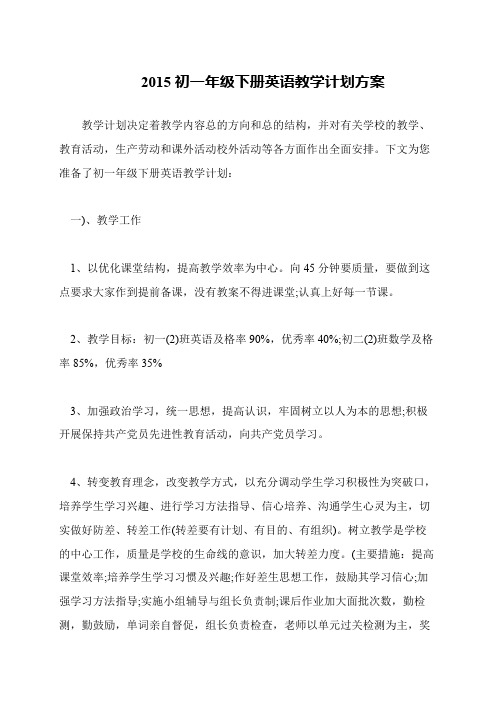 2015 初一年级下册英语教学计划方案

教学计划决定着教学内容总的方向和总的结构，并对有关学校的教学、教育活动，生产劳动和课外活动校外活动等各方面作出全面安排。下文为您准备了初一年级下册英语教学计划：

一)、教学工作

1、以优化课堂结构，提高教学效率为中心。向 45 分钟要质量，要做到这点要求大家作到提前备课，没有教案不得进课堂;认真上好每一节课。

2、教学目标：初一(2)班英语及格率 90%，优秀率 40%;初二(2)班数学及格率 85%，优秀率 35%

3、加强政治学习，统一思想，提高认识，牢固树立以人为本的思想;积极开展保持共产党员先进性教育活动，向共产党员学习。

4、转变教育理念，改变教学方式，以充分调动学生学习积极性为突破口，培养学生学习兴趣、进行学习方法指导、信心培养、沟通学生心灵为主，切实做好防差、转差工作(转差要有计划、有目的、有组织)。树立教学是学校的中心工作，质量是学校的生命线的意识，加大转差力度。(主要措施：提高课堂效率;培养学生学习习惯及兴趣;作好差生思想工作，鼓励其学习信心;加强学习方法指导;实施小组辅导与组长负责制;课后作业加大面批次数，勤检测，勤鼓励，单词亲自督促，组长负责检查，老师以单元过关检测为主，奖